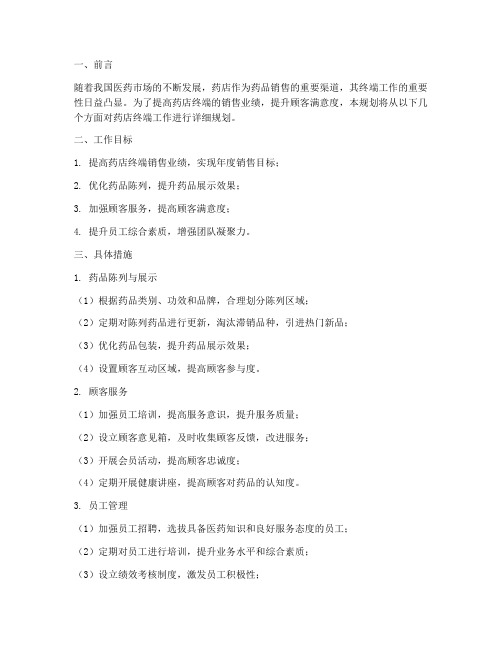 一、前言

随着我国医药市场的不断发展，药店作为药品销售的重要渠道，其终端工作的重要性日益凸显。为了提高药店终端的销售业绩，提升顾客满意度，本规划将从以下几个方面对药店终端工作进行详细规划。

二、工作目标

1. 提高药店终端销售业绩，实现年度销售目标；

2. 优化药品陈列，提升药品展示效果；

3. 加强顾客服务，提高顾客满意度；

4. 提升员工综合素质，增强团队凝聚力。

三、具体措施

1. 药品陈列与展示

（1）根据药品类别、功效和品牌，合理划分陈列区域；

（2）定期对陈列药品进行更新，淘汰滞销品种，引进热门新品；

（3）优化药品包装，提升药品展示效果；

（4）设置顾客互动区域，提高顾客参与度。

2. 顾客服务

（1）加强员工培训，提高服务意识，提升服务质量；

（2）设立顾客意见箱，及时收集顾客反馈，改进服务；

（3）开展会员活动，提高顾客忠诚度；

（4）定期开展健康讲座，提高顾客对药品的认知度。

3. 员工管理

（1）加强员工招聘，选拔具备医药知识和良好服务态度的员工；

（2）定期对员工进行培训，提升业务水平和综合素质；

（3）设立绩效考核制度，激发员工积极性；